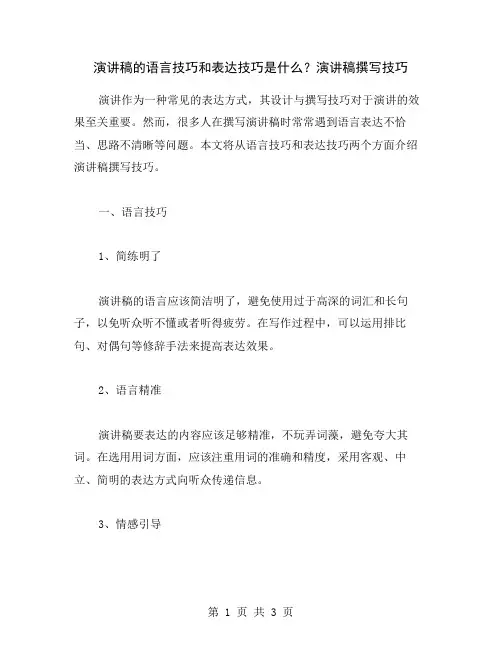 演讲稿的语言技巧和表达技巧是什么？演讲稿撰写技巧

演讲作为一种常见的表达方式，其设计与撰写技巧对于演讲的效果至关重要。然而，很多人在撰写演讲稿时常常遇到语言表达不恰当、思路不清晰等问题。本文将从语言技巧和表达技巧两个方面介绍演讲稿撰写技巧。

一、语言技巧

1、简练明了

演讲稿的语言应该简洁明了，避免使用过于高深的词汇和长句子，以免听众听不懂或者听得疲劳。在写作过程中，可以运用排比句、对偶句等修辞手法来提高表达效果。

2、语言精准

演讲稿要表达的内容应该足够精准，不玩弄词藻，避免夸大其词。在选用用词方面，应该注重用词的准确和精度，采用客观、中立、简明的表达方式向听众传递信息。

3、情感引导

第 1 页 共 3 页